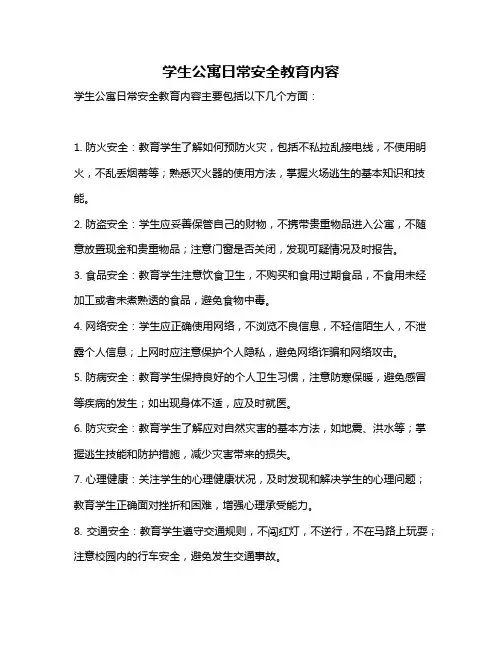 学生公寓日常安全教育内容

学生公寓日常安全教育内容主要包括以下几个方面：

1. 防火安全：教育学生了解如何预防火灾，包括不私拉乱接电线，不使用明火，不乱丢烟蒂等；熟悉灭火器的使用方法，掌握火场逃生的基本知识和技能。

2. 防盗安全：学生应妥善保管自己的财物，不携带贵重物品进入公寓，不随意放置现金和贵重物品；注意门窗是否关闭，发现可疑情况及时报告。

3. 食品安全：教育学生注意饮食卫生，不购买和食用过期食品，不食用未经加工或者未煮熟透的食品，避免食物中毒。

4. 网络安全：学生应正确使用网络，不浏览不良信息，不轻信陌生人，不泄露个人信息；上网时应注意保护个人隐私，避免网络诈骗和网络攻击。

5. 防病安全：教育学生保持良好的个人卫生习惯，注意防寒保暖，避免感冒等疾病的发生；如出现身体不适，应及时就医。

6. 防灾安全：教育学生了解应对自然灾害的基本方法，如地震、洪水等；掌握逃生技能和防护措施，减少灾害带来的损失。

7. 心理健康：关注学生的心理健康状况，及时发现和解决学生的心理问题；教育学生正确面对挫折和困难，增强心理承受能力。

8. 交通安全：教育学生遵守交通规则，不闯红灯，不逆行，不在马路上玩耍；注意校园内的行车安全，避免发生交通事故。